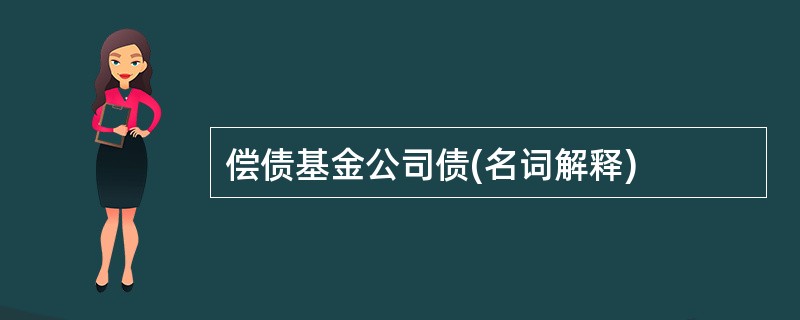 偿债基金公司债(名词解释)